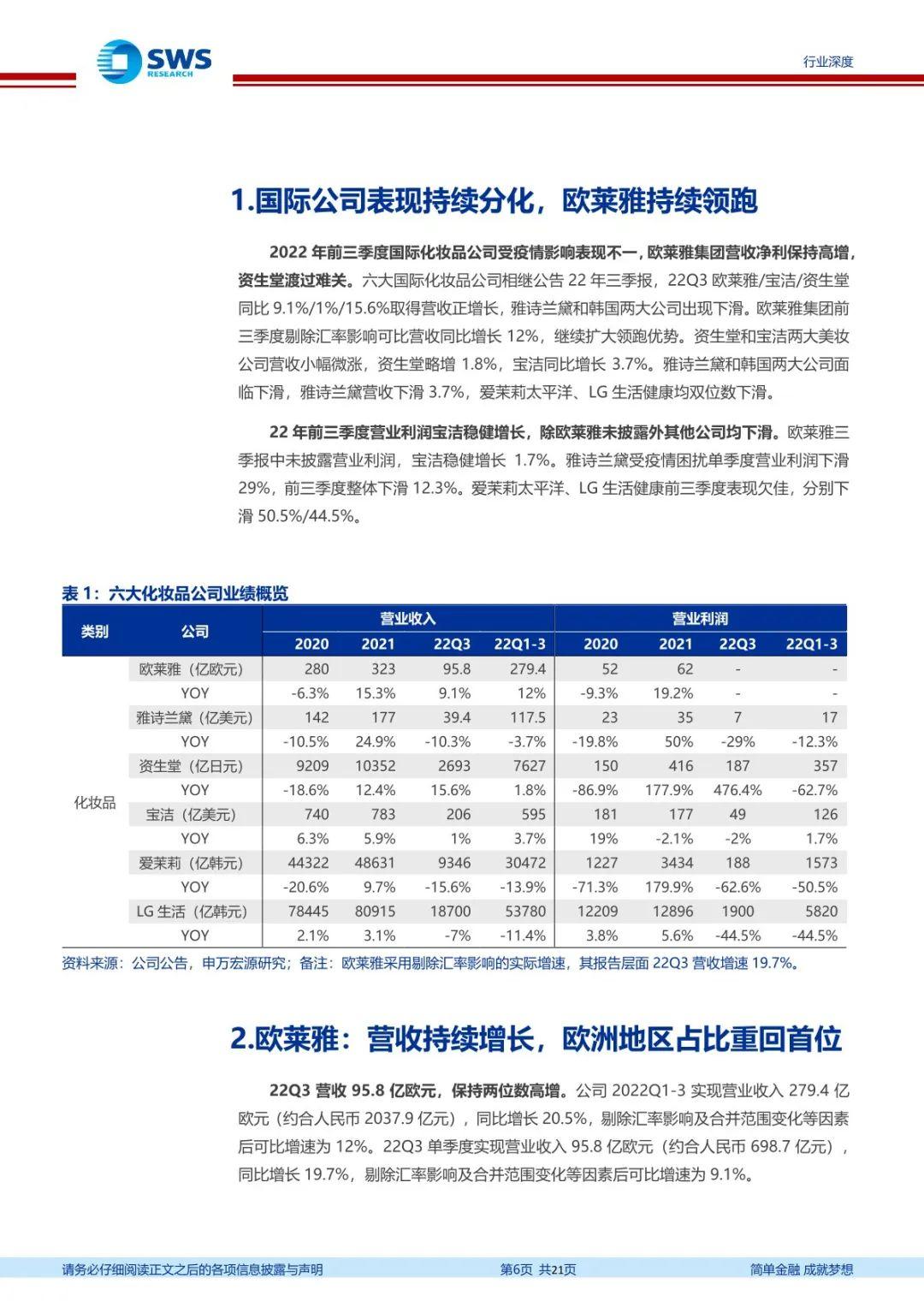 SWS RESEARCH

行业深度

1.国际公司表现持续分化，欧莱雅持续领跑

2022 年前三季度国际化妆品公司受疫情影响表现不一，欧莱雅集团营收净利保持高增，资生堂渡过难关。六大国际化妆品公司相继公告 22 年三季报，22Q3 欧莱雅/宝洁/资生堂同比 9.1%/1%/15.6%取得营收正增长，雅诗兰黛和韩国两大公司出现下滑。欧莱雅集团前三季度剔除汇率影响可比营收同比增长 12%，继续扩大领跑优势。资生堂和宝洁两大美妆公司营收小幅微涨，资生堂略增 1.8%，宝洁同比增长 3.7%。雅诗兰黛和韩国两大公司面临下滑，雅诗兰黛营收下滑 3.7%，爱茉莉太平洋、LG 生活健康均双位数下滑。

22 年前三季度营业利润宝洁稳健增长，除欧莱雅未披露外其他公司均下滑。欧莱雅三季报中未披露营业利润，宝洁稳健增长 1.7%。雅诗兰黛受疫情困扰单季度营业利润下滑 29%，前三季度整体下滑 12.3%。爱茉莉太平洋、LG 生活健康前三季度表现欠佳，分别下滑 50.5%/44.5%。

表 1：六大化妆品公司业绩概览

| 类别 | 公司 | 营业收入 2020 | 营业收入 2021 | 营业收入 22Q3 | 营业收入 22Q1-3 | 营业利润 2020 | 营业利润 2021 | 营业利润 22Q3 | 营业利润 22Q1-3 |
|---|---|---|---|---|---|---|---|---|---|
| 化妆品 | 欧莱雅（亿欧元） | 280 | 323 | 95.8 | 279.4 | 52 | 62 | - | - |
| | YOY | -6.3% | 15.3% | 9.1% | 12% | -9.3% | 19.2% | - | - |
| | 雅诗兰黛（亿美元） | 142 | 177 | 39.4 | 117.5 | 23 | 35 | 7 | 17 |
| | YOY | -10.5% | 24.9% | -10.3% | -3.7% | -19.8% | 50% | -29% | -12.3% |
| | 资生堂（亿日元） | 9209 | 10352 | 2693 | 7627 | 150 | 416 | 187 | 357 |
| | YOY | -18.6% | 12.4% | 15.6% | 1.8% | -86.9% | 177.9% | 476.4% | -62.7% |
| | 宝洁（亿美元） | 740 | 783 | 206 | 595 | 181 | 177 | 49 | 126 |
| | YOY | 6.3% | 5.9% | 1% | 3.7% | 19% | -2.1% | -2% | 1.7% |
| | 爱茉莉（亿韩元） | 44322 | 48631 | 9346 | 30472 | 1227 | 3434 | 188 | 1573 |
| | YOY | -20.6% | 9.7% | -15.6% | -13.9% | -71.3% | 179.9% | -62.6% | -50.5% |
| | LG 生活（亿韩元） | 78445 | 80915 | 18700 | 53780 | 12209 | 12896 | 1900 | 5820 |
| | YOY | 2.1% | 3.1% | -7% | -11.4% | 3.8% | 5.6% | -44.5% | -44.5% |

资料来源：公司公告，申万宏源研究；备注：欧莱雅采用剔除汇率影响的实际增速，其报告层面 22Q3 营收增速 19.7%。

2.欧莱雅：营收持续增长，欧洲地区占比重回首位

22Q3 营收 95.8 亿欧元，保持两位数高增。公司 2022Q1-3 实现营业收入 279.4 亿欧元（约合人民币 2037.9 亿元），同比增长 20.5%，剔除汇率影响及合并范围变化等因素后可比增速为 12%。22Q3 单季度实现营业收入 95.8 亿欧元（约合人民币 698.7 亿元），同比增长 19.7%，剔除汇率影响及合并范围变化等因素后可比增速为 9.1%。

请务必仔细阅读正文之后的各项信息披露与声明 第6页 共21页 简单金融 成就梦想